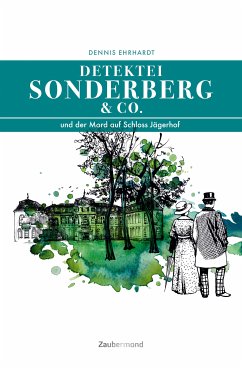 DENNIS EHRHARDT

DETEKTEI
SONDERBERG
& CO.

und der Mord auf Schloss Jägerhof

Zaubermond